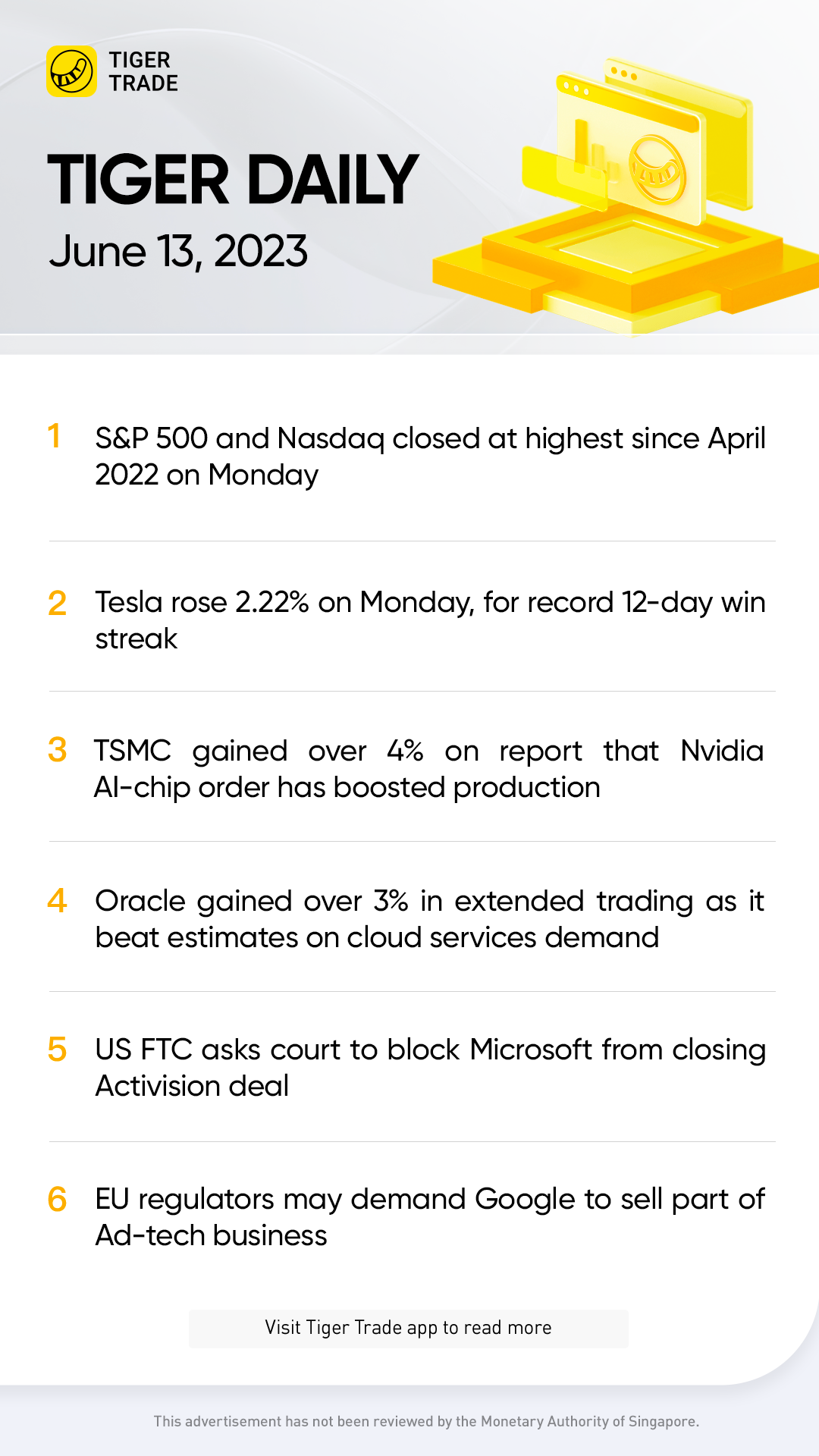 TIGER TRADE

TIGER DAILY

June 13, 2023

1 S&P 500 and Nasdaq closed at highest since April 2022 on Monday

2 Tesla rose 2.22% on Monday, for record 12-day win streak

3 TSMC gained over 4% on report that Nvidia AI-chip order has boosted production

4 Oracle gained over 3% in extended trading as it beat estimates on cloud services demand

5 US FTC asks court to block Microsoft from closing Activision deal

6 EU regulators may demand Google to sell part of Ad-tech business

Visit Tiger Trade app to read more

This advertisement has not been reviewed by the Monetary Authority of Singapore.